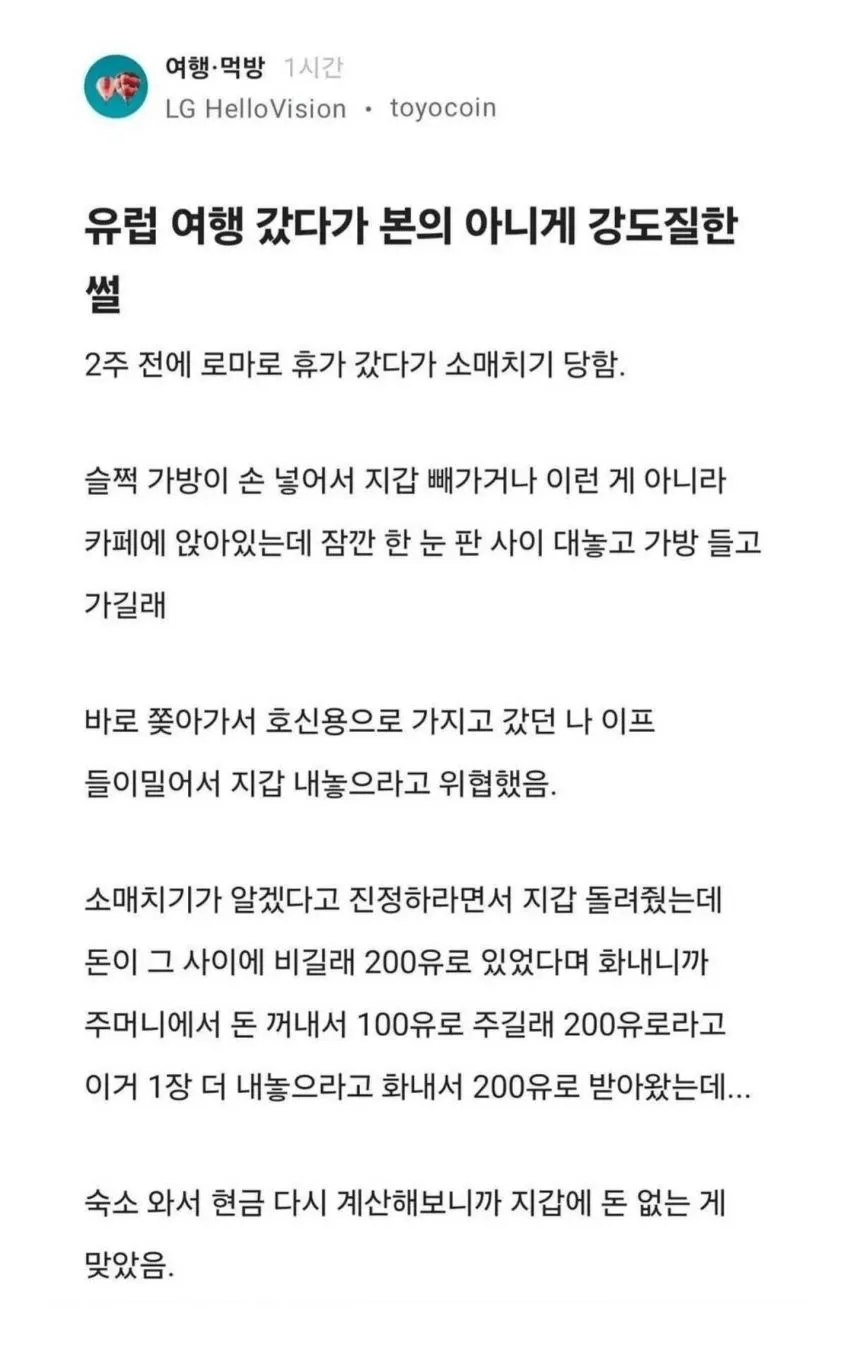 여행·먹방 1시간
LG HelloVision • toyocoin

유럽 여행 갔다가 본의 아니게 강도질한 썰

2주 전에 로마로 휴가 갔다가 소매치기 당함.

슬쩍 가방이 손 넣어서 지갑 빼가거나 이런 게 아니라 카페에 앉아있는데 잠깐 한 눈 판 사이 대놓고 가방 들고 가길래

바로 쫓아가서 호신용으로 가지고 갔던 나 이프 들이밀어서 지갑 내놓으라고 위협했음.

소매치기가 알겠다고 진정하라면서 지갑 돌려줬는데 돈이 그 사이에 비길래 200유로 있었다며 화내니까 주머니에서 돈 꺼내서 100유로 주길래 200유로라고 이거 1장 더 내놓으라고 화내서 200유로 받아왔는데...

숙소 와서 현금 다시 계산해보니까 지갑에 돈 없는 게 맞았음.